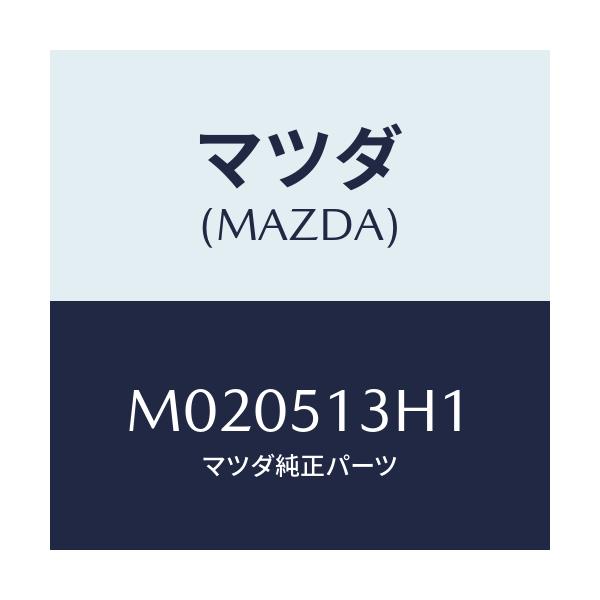 マツダ
(MAZDA)

M020513H1
マツダ純正パーツ